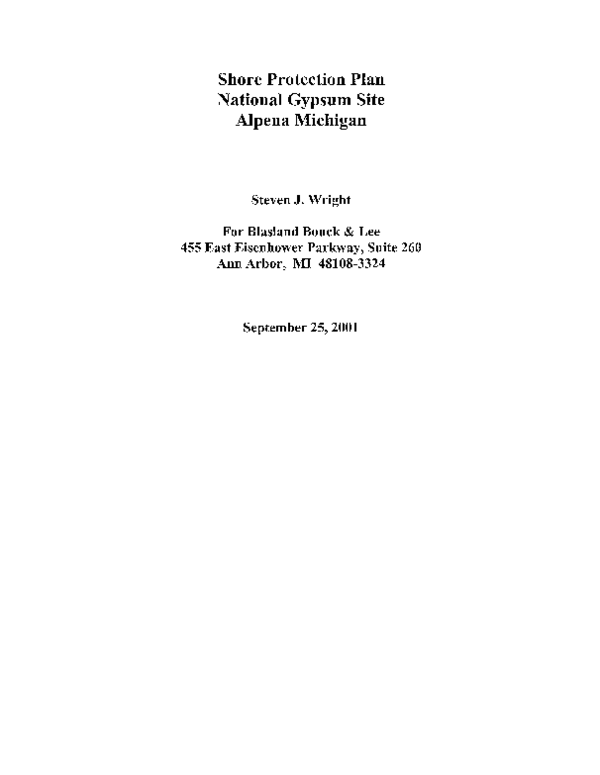 Shore Protection Plan
National Gypsum Site
Alpena Michigan

Steven J. Wright

For Blasland Bouck & Lee
455 East Eisenhower Parkway, Suite 260
Ann Arbor, MI 48108-3324

September 25, 2001